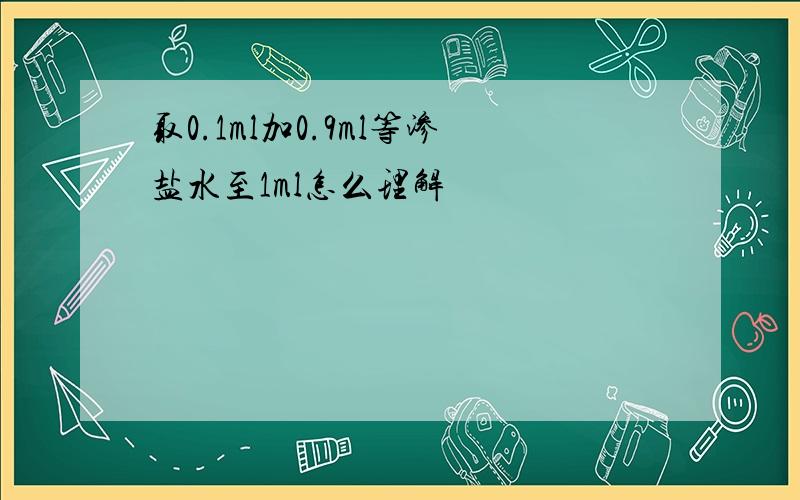 取0.1ml加0.9ml等渗盐水至1ml怎么理解